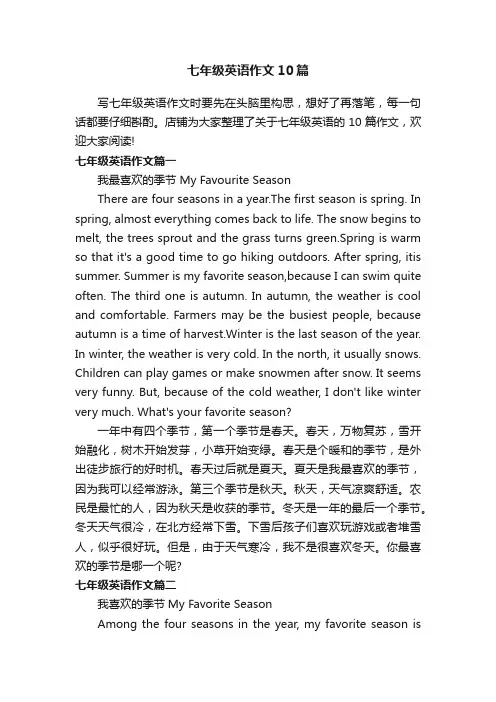 七年级英语作文10篇

写七年级英语作文时要先在头脑里构思，想好了再落笔，每一句话都要仔细斟酌。店铺为大家整理了关于七年级英语的10篇作文，欢迎大家阅读!

七年级英语作文篇一

我最喜欢的季节 My Favourite Season

There are four seasons in a year.The first season is spring. In spring, almost everything comes back to life. The snow begins to melt, the trees sprout and the grass turns green.Spring is warm so that it's a good time to go hiking outdoors. After spring, itis summer. Summer is my favorite season,because I can swim quite often. The third one is autumn. In autumn, the weather is cool and comfortable. Farmers may be the busiest people, because autumn is a time of harvest.Winter is the last season of the year. In winter, the weather is very cold. In the north, it usually snows. Children can play games or make snowmen after snow. It seems very funny. But, because of the cold weather, I don't like winter very much. What's your favorite season?

一年中有四个季节，第一个季节是春天。春天，万物复苏，雪开始融化，树木开始发芽，小草开始变绿。春天是个暖和的季节，是外出徒步旅行的好时机。春天过后就是夏天。夏天是我最喜欢的季节，因为我可以经常游泳。第三个季节是秋天。秋天，天气凉爽舒适。农民是最忙的人，因为秋天是收获的季节。冬天是一年的最后一个季节。冬天天气很冷，在北方经常下雪。下雪后孩子们喜欢玩游戏或者堆雪人，似乎很好玩。但是，由于天气寒冷，我不是很喜欢冬天。你最喜欢的季节是哪一个呢?

七年级英语作文篇二

我喜欢的季节 My Favorite Season

Among the four seasons in the year, my favorite season is